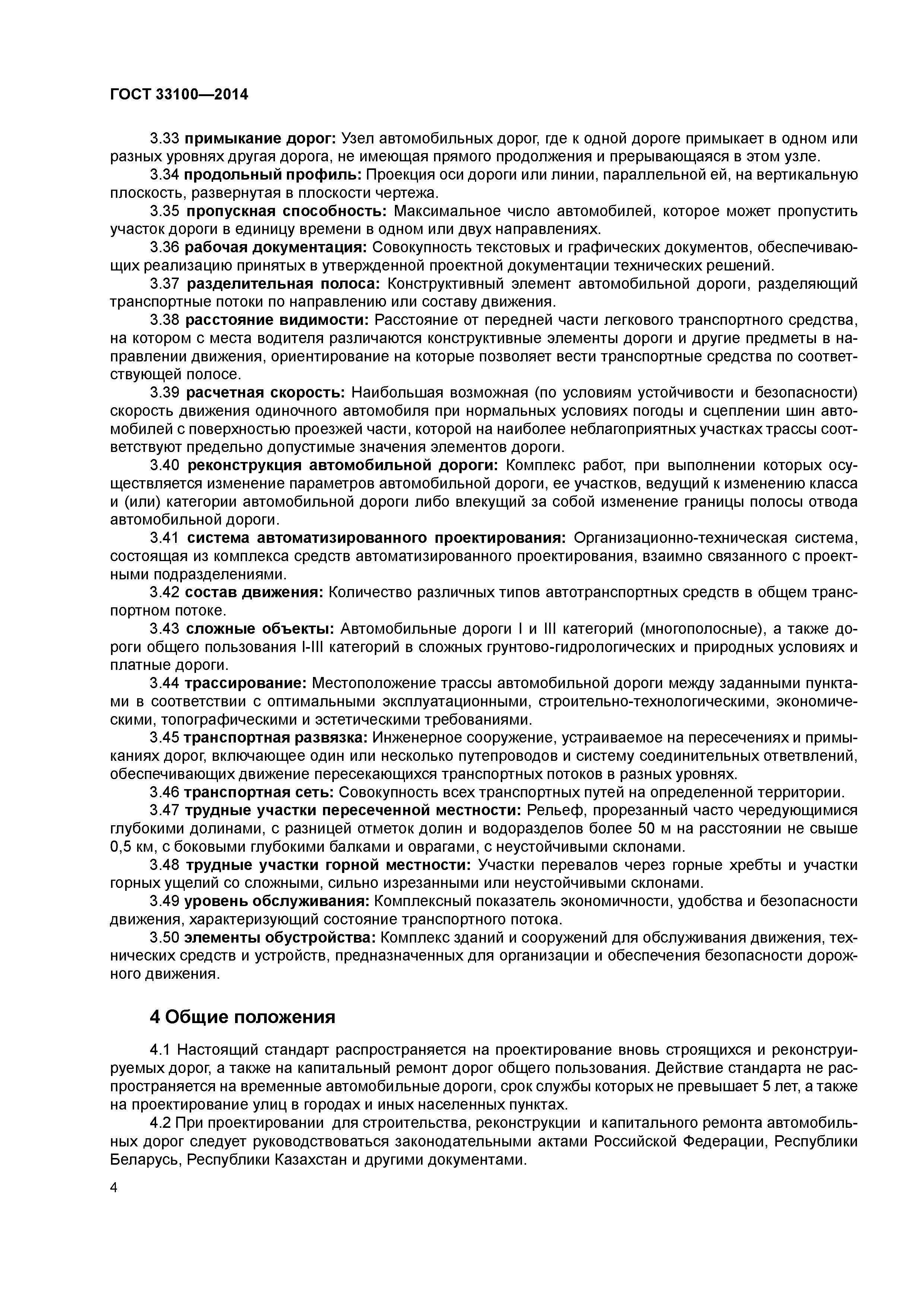 ГОСТ 33100—2014

3.33 примыкание дорог: Узел автомобильных дорог, где к одной дороге примыкает в одном или разных уровнях другая дорога, не имеющая прямого продолжения и прерывающаяся в этом узле.

3.34 продольный профиль: Проекция оси дороги или линии, параллельной ей, на вертикальную плоскость, развернутая в плоскости чертежа.

3.35 пропускная способность: Максимальное число автомобилей, которое может пропустить участок дороги в единицу времени в одном или двух направлениях.

3.36 рабочая документация: Совокупность текстовых и графических документов, обеспечивающих реализацию принятых в утвержденной проектной документации технических решений.

3.37 разделительная полоса: Конструктивный элемент автомобильной дороги, разделяющий транспортные потоки по направлению или составу движения.

3.38 расстояние видимости: Расстояние от передней части легкового транспортного средства, на котором с места водителя различаются конструктивные элементы дороги и другие предметы в направлении движения, ориентирование на которые позволяет вести транспортные средства по соответствующей полосе.

3.39 расчетная скорость: Наибольшая возможная (по условиям устойчивости и безопасности) скорость движения одиночного автомобиля при нормальных условиях погоды и сцеплении шин автомобилей с поверхностью проезжей части, которой на наиболее неблагоприятных участках трассы соответствуют предельно допустимые значения элементов дороги.

3.40 реконструкция автомобильной дороги: Комплекс работ, при выполнении которых осуществляется изменение параметров автомобильной дороги, ее участков, ведущий к изменению класса и (или) категории автомобильной дороги либо влекущий за собой изменение границы полосы отвода автомобильной дороги.

3.41 система автоматизированного проектирования: Организационно-техническая система, состоящая из комплекса средств автоматизированного проектирования, взаимно связанного с проектными подразделениями.

3.42 состав движения: Количество различных типов автотранспортных средств в общем транспортном потоке.

3.43 сложные объекты: Автомобильные дороги I и III категорий (многополосные), а также дороги общего пользования I-III категорий в сложных грунтово-гидрологических и природных условиях и платные дороги.

3.44 трассирование: Местоположение трассы автомобильной дороги между заданными пунктами в соответствии с оптимальными эксплуатационными, строительно-технологическими, экономическими, топографическими и эстетическими требованиями.

3.45 транспортная развязка: Инженерное сооружение, устраиваемое на пересечениях и примыканиях дорог, включающее один или несколько путепроводов и систему соединительных ответвлений, обеспечивающих движение пересекающихся транспортных потоков в разных уровнях.

3.46 транспортная сеть: Совокупность всех транспортных путей на определенной территории.

3.47 трудные участки пересеченной местности: Рельеф, прорезанный часто чередующимися глубокими долинами, с разницей отметок долин и водоразделов более 50 м на расстоянии не свыше 0,5 км, с боковыми глубокими балками и оврагами, с неустойчивыми склонами.

3.48 трудные участки горной местности: Участки перевалов через горные хребты и участки горных ущелий со сложными, сильно изрезанными или неустойчивыми склонами.

3.49 уровень обслуживания: Комплексный показатель экономичности, удобства и безопасности движения, характеризующий состояние транспортного потока.

3.50 элементы обустройства: Комплекс зданий и сооружений для обслуживания движения, технических средств и устройств, предназначенных для организации и обеспечения безопасности дорожного движения.

4 Общие положения

4.1 Настоящий стандарт распространяется на проектирование вновь строящихся и реконструируемых дорог, а также на капитальный ремонт дорог общего пользования. Действие стандарта не распространяется на временные автомобильные дороги, срок службы которых не превышает 5 лет, а также на проектирование улиц в городах и иных населенных пунктах.

4.2 При проектировании для строительства, реконструкции и капитального ремонта автомобильных дорог следует руководствоваться законодательными актами Российской Федерации, Республики Беларусь, Республики Казахстан и другими документами.

4